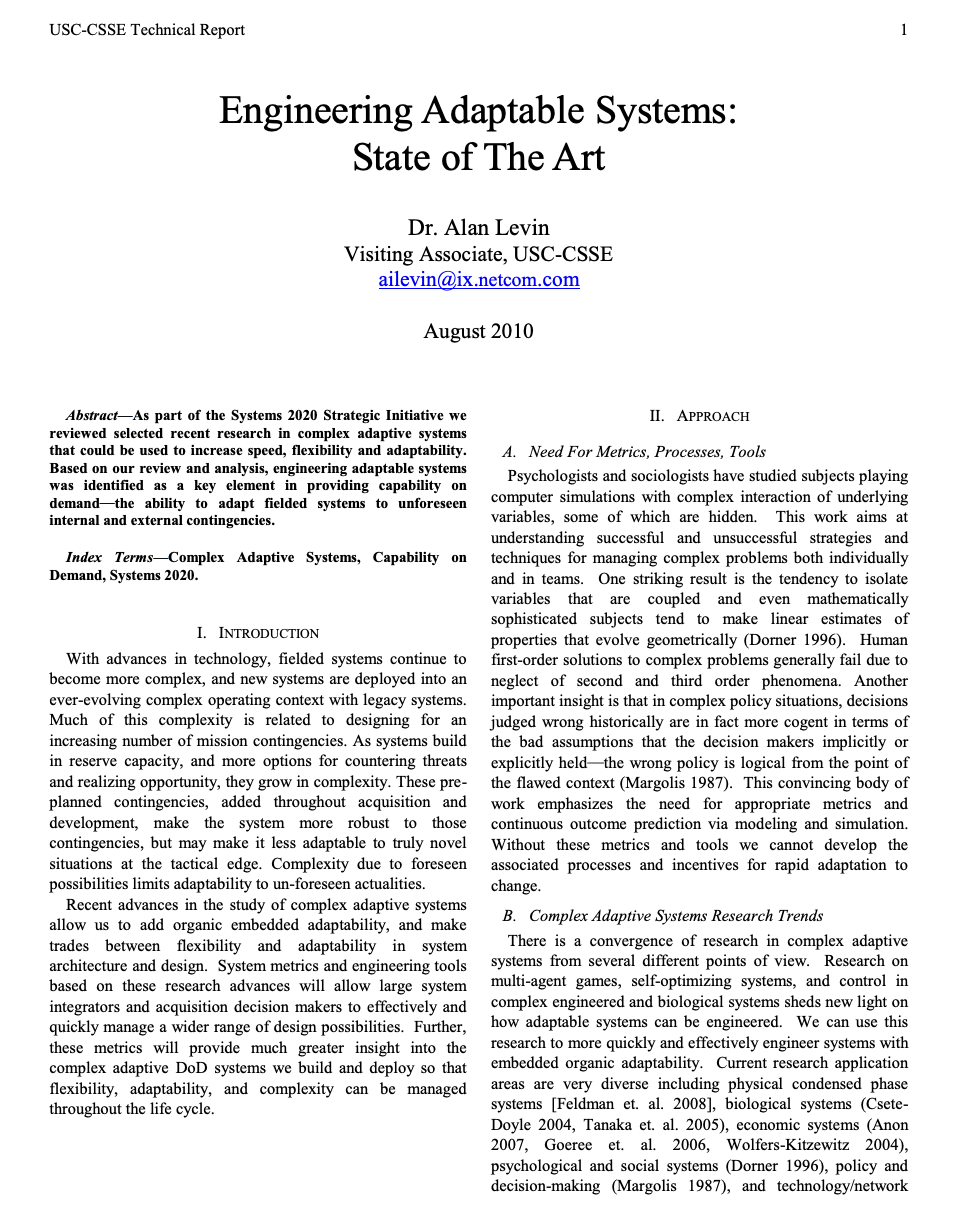 USC-CSSE Technical Report 1

Engineering Adaptable Systems: State of The Art

Dr. Alan Levin
Visiting Associate, USC-CSSE
ailevin@ix.netcom.com

August 2010

Abstract—As part of the Systems 2020 Strategic Initiative we reviewed selected recent research in complex adaptive systems that could be used to increase speed, flexibility and adaptability. Based on our review and analysis, engineering adaptable systems was identified as a key element in providing capability on demand—the ability to adapt fielded systems to unforeseen internal and external contingencies.

Index Terms—Complex Adaptive Systems, Capability on Demand, Systems 2020.

I. INTRODUCTION

With advances in technology, fielded systems continue to become more complex, and new systems are deployed into an ever-evolving complex operating context with legacy systems. Much of this complexity is related to designing for an increasing number of mission contingencies. As systems build in reserve capacity, and more options for countering threats and realizing opportunity, they grow in complexity. These pre-planned contingencies, added throughout acquisition and development, make the system more robust to those contingencies, but may make it less adaptable to truly novel situations at the tactical edge. Complexity due to foreseen possibilities limits adaptability to un-foreseen actualities.

Recent advances in the study of complex adaptive systems allow us to add organic embedded adaptability, and make trades between flexibility and adaptability in system architecture and design. System metrics and engineering tools based on these research advances will allow large system integrators and acquisition decision makers to effectively and quickly manage a wider range of design possibilities. Further, these metrics will provide much greater insight into the complex adaptive DoD systems we build and deploy so that flexibility, adaptability, and complexity can be managed throughout the life cycle.

II. APPROACH

A. Need For Metrics, Processes, Tools

Psychologists and sociologists have studied subjects playing computer simulations with complex interaction of underlying variables, some of which are hidden. This work aims at understanding successful and unsuccessful strategies and techniques for managing complex problems both individually and in teams. One striking result is the tendency to isolate variables that are coupled and even mathematically sophisticated subjects tend to make linear estimates of properties that evolve geometrically (Dorner 1996). Human first-order solutions to complex problems generally fail due to neglect of second and third order phenomena. Another important insight is that in complex policy situations, decisions judged wrong historically are in fact more cogent in terms of the bad assumptions that the decision makers implicitly or explicitly held—the wrong policy is logical from the point of the flawed context (Margolis 1987). This convincing body of work emphasizes the need for appropriate metrics and continuous outcome prediction via modeling and simulation. Without these metrics and tools we cannot develop the associated processes and incentives for rapid adaptation to change.

B. Complex Adaptive Systems Research Trends

There is a convergence of research in complex adaptive systems from several different points of view. Research on multi-agent games, self-optimizing systems, and control in complex engineered and biological systems sheds new light on how adaptable systems can be engineered. We can use this research to more quickly and effectively engineer systems with embedded organic adaptability. Current research application areas are very diverse including physical condensed phase systems [Feldman et. al. 2008], biological systems (Csete-Doyle 2004, Tanaka et. al. 2005), economic systems (Anon 2007, Goeree et. al. 2006, Wolfers-Kitzewitz 2004), psychological and social systems (Dorner 1996), policy and decision-making (Margolis 1987), and technology/network